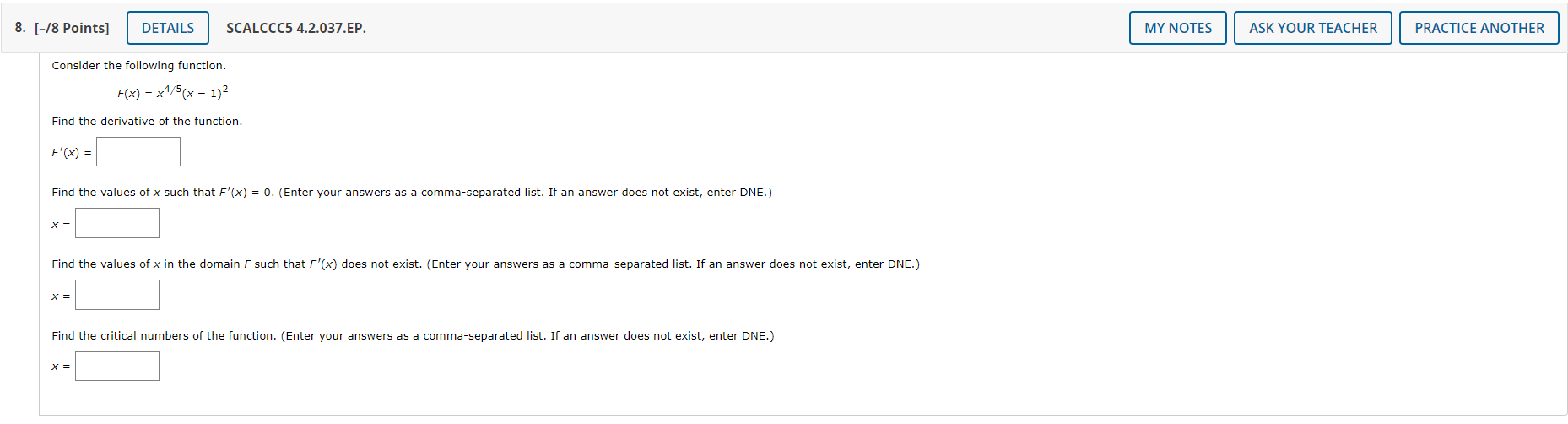 8. [–/8 Points] DETAILS SCALCCC5 4.2.037.EP. MY NOTES ASK YOUR TEACHER PRACTICE ANOTHER

Consider the following function.

$F(x) = x^{4/5}(x - 1)^2$

Find the derivative of the function.

$F'(x) =$

Find the values of $x$ such that $F'(x) = 0$. (Enter your answers as a comma-separated list. If an answer does not exist, enter DNE.)

$x =$

Find the values of $x$ in the domain $F$ such that $F'(x)$ does not exist. (Enter your answers as a comma-separated list. If an answer does not exist, enter DNE.)

$x =$

Find the critical numbers of the function. (Enter your answers as a comma-separated list. If an answer does not exist, enter DNE.)

$x =$